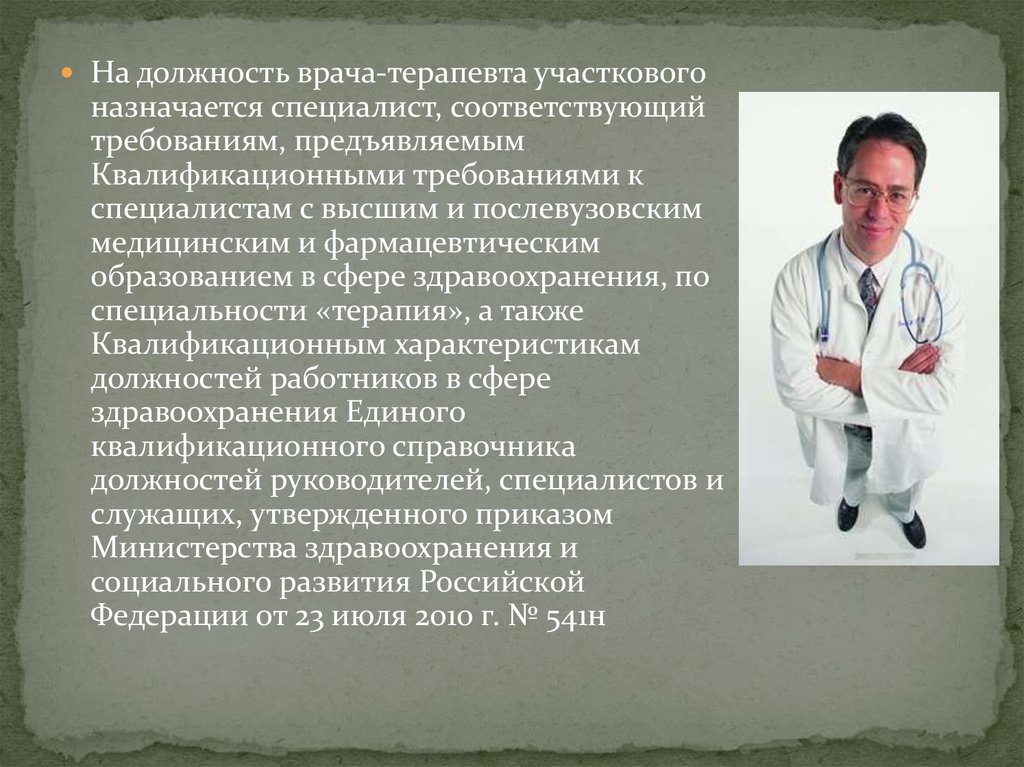 На должность врача-терапевта участкового назначается специалист, соответствующий требованиям, предъявляемым Квалификационными требованиями к специалистам с высшим и послевузовским медицинским и фармацевтическим образованием в сфере здравоохранения, по специальности «терапия», а также Квалификационным характеристикам должностей работников в сфере здравоохранения Единого квалификационного справочника должностей руководителей, специалистов и служащих, утвержденного приказом Министерства здравоохранения и социального развития Российской Федерации от 23 июля 2010 г. № 541н